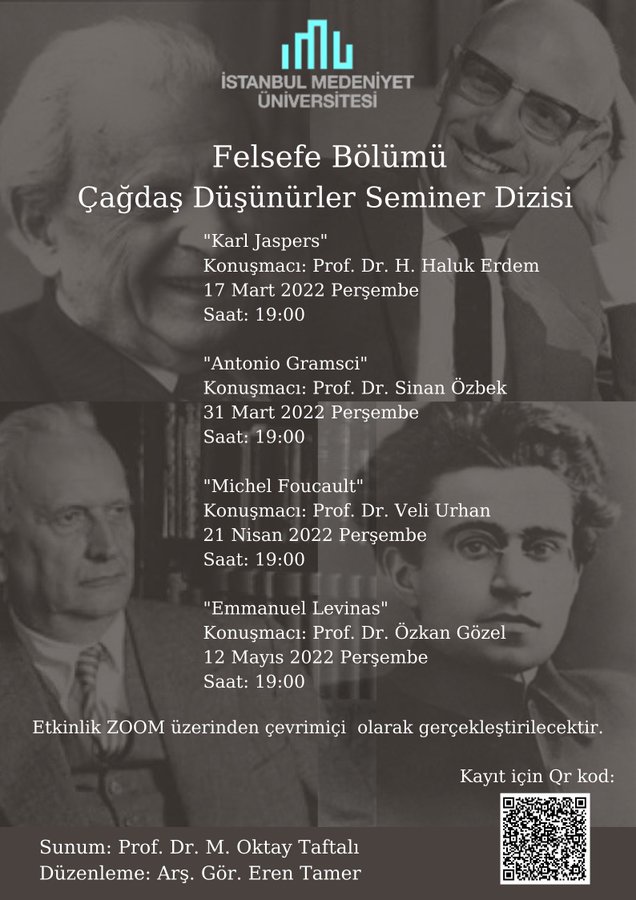 İSTANBUL MEDENİYET ÜNİVERSİTESİ

Felsefe Bölümü
Çağdaş Düşünürler Seminer Dizisi

"Karl Jaspers"
Konuşmacı: Prof. Dr. H. Haluk Erdem
17 Mart 2022 Perşembe
Saat: 19:00

"Antonio Gramsci"
Konuşmacı: Prof. Dr. Sinan Özbek
31 Mart 2022 Perşembe
Saat: 19:00

"Michel Foucault"
Konuşmacı: Prof. Dr. Veli Urhan
21 Nisan 2022 Perşembe
Saat: 19:00

"Emmanuel Levinas"
Konuşmacı: Prof. Dr. Özkan Gözel
12 Mayıs 2022 Perşembe
Saat: 19:00

Etkinlik ZOOM üzerinden çevrimiçi olarak gerçekleştirilecektir.

Kayıt için Qr kod:

Sunum: Prof. Dr. M. Oktay Taftalı
Düzenleme: Arş. Gör. Eren Tamer